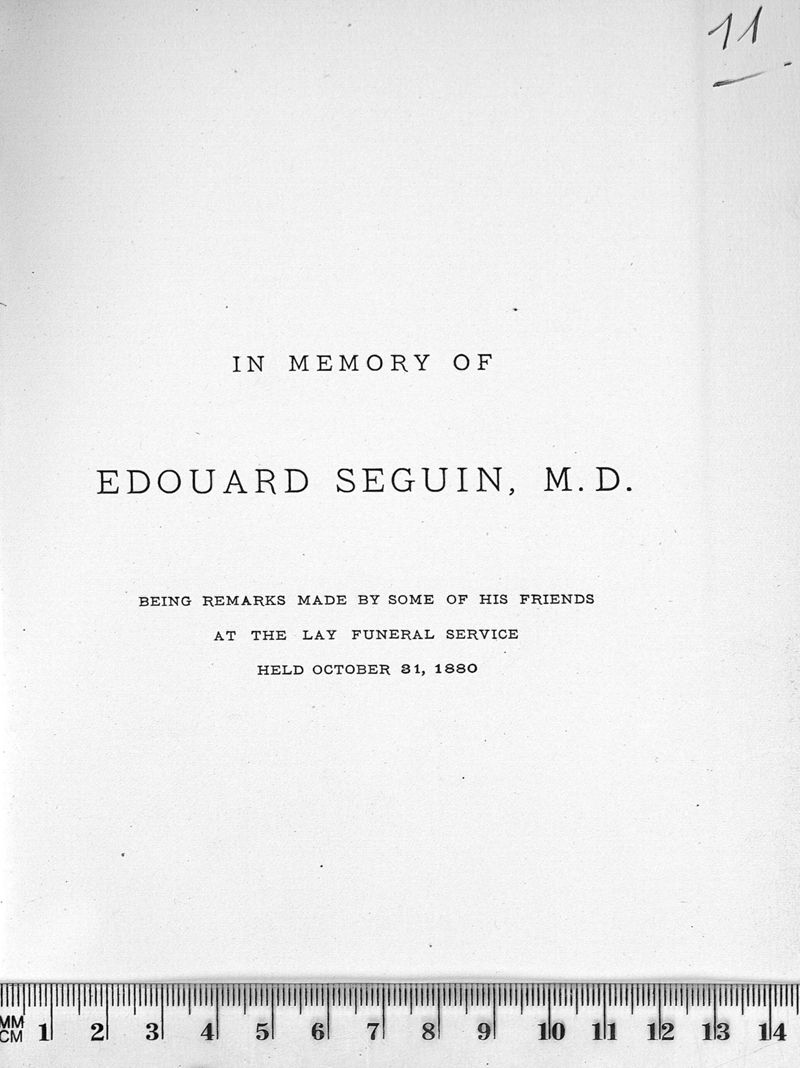 11

IN MEMORY OF

EDOUARD SEGUIN, M.D.

BEING REMARKS MADE BY SOME OF HIS FRIENDS
AT THE LAY FUNERAL SERVICE
HELD OCTOBER 31, 1880

MM
CM 1 2 3 4 5 6 7 8 9 10 11 12 13 14